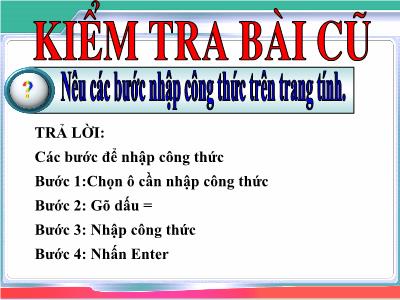 KIỂM TRA BÀI CŨ

?

Nêu các bước nhập công thức trên trang tính.

TRẢ LỜI:

Các bước để nhập công thức

Bước 1:Chọn ô cần nhập công thức

Bước 2: Gõ dấu =

Bước 3: Nhập công thức

Bước 4: Nhấn Enter